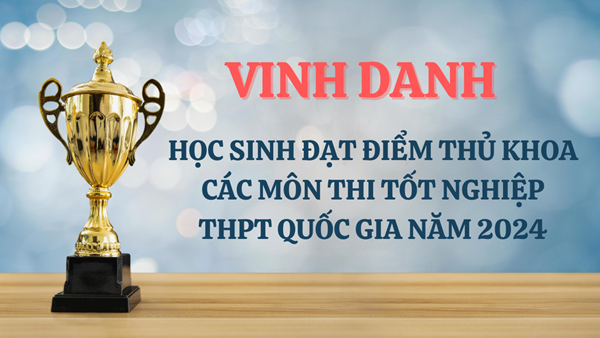 VINH DANH

HỌC SINH ĐẠT ĐIỂM THỦ KHOA CÁC MÔN THI TỐT NGHIỆP THPT QUỐC GIA NĂM 2024